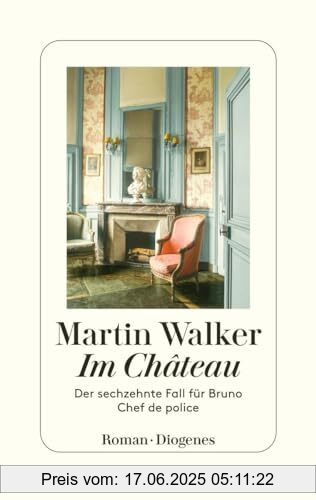 Martin Walker
Im Château

Der sechzehnte Fall für Bruno
Chef de police

Roman · Diogenes

Preis vom: 17.06.2025 05:11:22